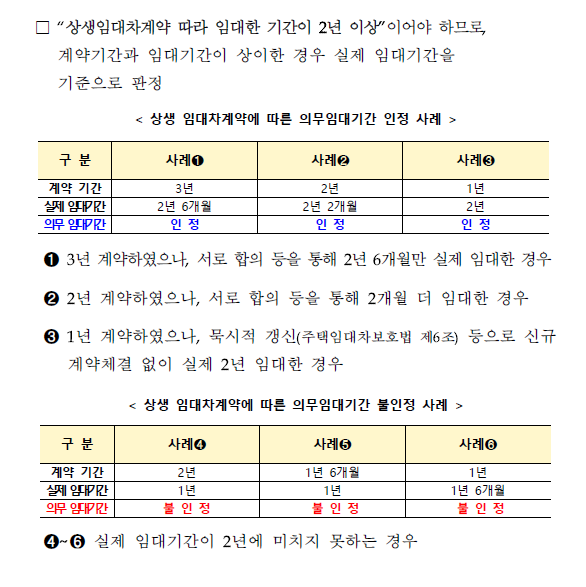 □ “상생임대차계약 따라 임대한 기간이 2년 이상”이어야 하므로, 계약기간과 임대기간이 상이한 경우 실제 임대기간을 기준으로 판정

< 상생 임대차계약에 따른 의무임대기간 인정 사례 >

| 구 분 | 사례❶ | 사례❷ | 사례❸ |
|---|---|---|---|
| 계약 기간 | 3년 | 2년 | 1년 |
| 실제 임대기간 | 2년 6개월 | 2년 2개월 | 2년 |
| 의무 임대기간 | 인 정 | 인 정 | 인 정 |

❶ 3년 계약하였으나, 서로 합의 등을 통해 2년 6개월만 실제 임대한 경우

❷ 2년 계약하였으나, 서로 합의 등을 통해 2개월 더 임대한 경우

❸ 1년 계약하였으나, 묵시적 갱신(주택임대차보호법 제6조) 등으로 신규 계약체결 없이 실제 2년 임대한 경우

< 상생 임대차계약에 따른 의무임대기간 불인정 사례 >

| 구 분 | 사례❹ | 사례❺ | 사례❻ |
|---|---|---|---|
| 계약 기간 | 2년 | 1년 6개월 | 1년 |
| 실제 임대기간 | 1년 | 1년 | 1년 6개월 |
| 의무 임대기간 | 불 인 정 | 불 인 정 | 불 인 정 |

❹~❻ 실제 임대기간이 2년에 미치지 못하는 경우